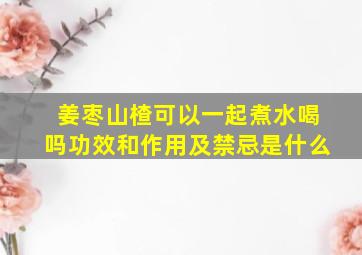 姜枣山楂可以一起煮水喝吗功效和作用及禁忌是什么